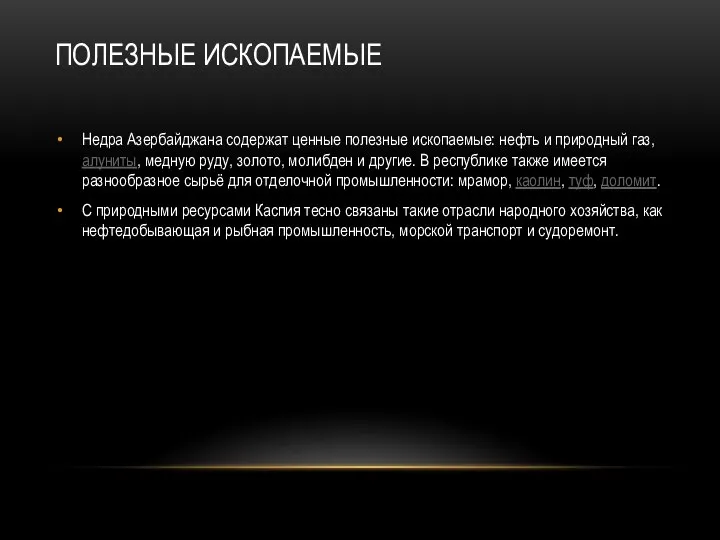 ПОЛЕЗНЫЕ ИСКОПАЕМЫЕ

• Недра Азербайджана содержат ценные полезные ископаемые: нефть и природный газ, алуниты, медную руду, золото, молибден и другие. В республике также имеется разнообразное сырьё для отделочной промышленности: мрамор, каолин, туф, доломит.

• С природными ресурсами Каспия тесно связаны такие отрасли народного хозяйства, как нефтедобывающая и рыбная промышленность, морской транспорт и судоремонт.